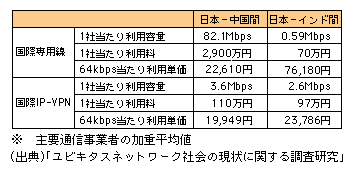 | | | 日本－中国間 | 日本－インド間 |
|---|---|---|---|
| 国際専用線 | 1社当たり利用容量 | 82.1Mbps | 0.59Mbps |
| | 1社当たり利用料 | 2,900万円 | 70万円 |
| | 64kbps当たり利用単価 | 22,610円 | 76,180円 |
| 国際IP-VPN | 1社当たり利用容量 | 3.6Mbps | 2.6Mbps |
| | 1社当たり利用料 | 110万円 | 97万円 |
| | 64kbps当たり利用単価 | 19,949円 | 23,786円 |

※　主要通信事業者の加重平均値

(出典)「ユビキタスネットワーク社会の現状に関する調査研究」